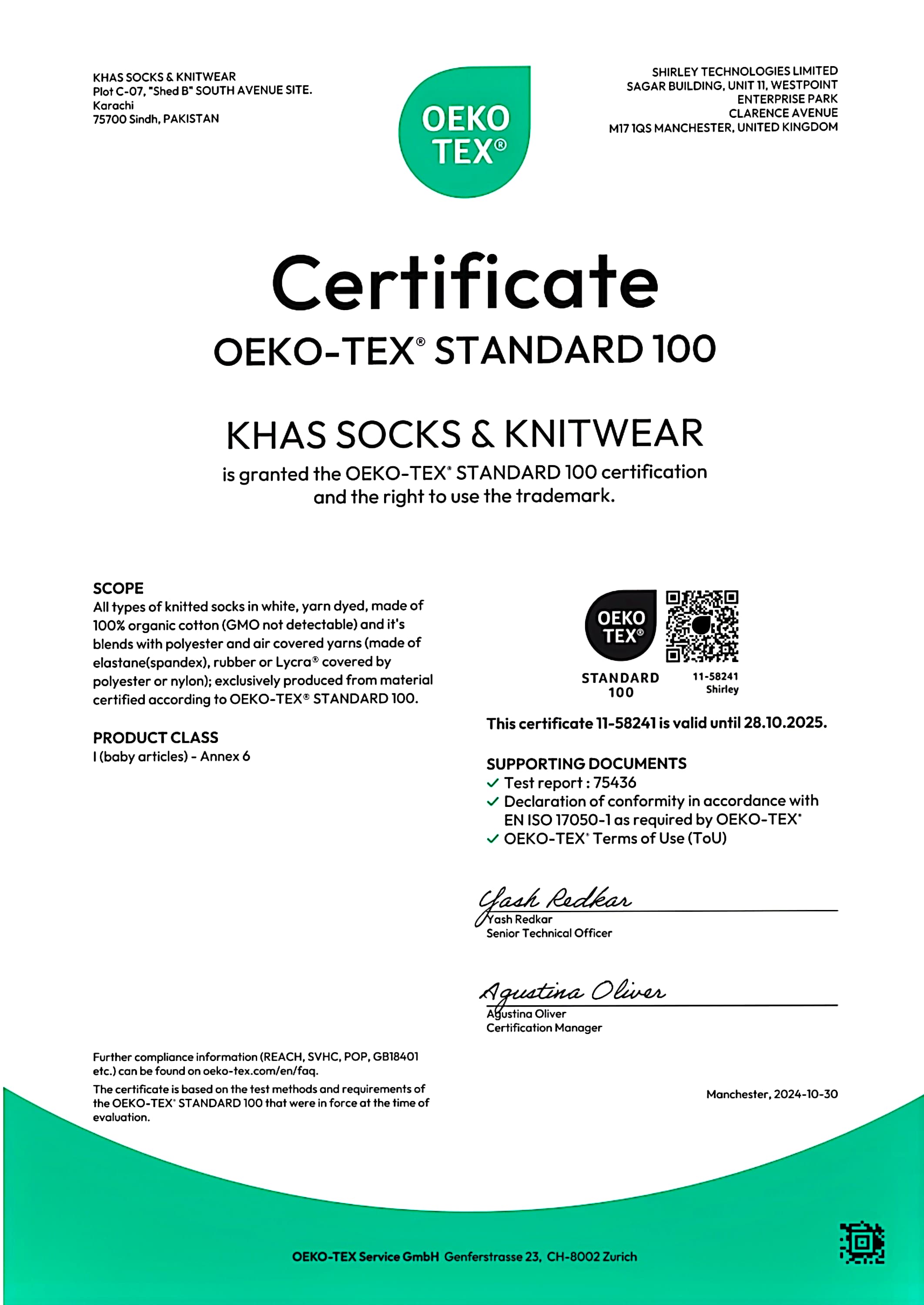 KHAS SOCKS & KNITWEAR
Plot C-07, "Shed B" SOUTH AVENUE SITE.
Karachi
75700 Sindh, PAKISTAN

OEKO TEX®

SHIRLEY TECHNOLOGIES LIMITED
SAGAR BUILDING, UNIT 11, WESTPOINT
ENTERPRISE PARK
CLARENCE AVENUE
M17 1QS MANCHESTER, UNITED KINGDOM

Certificate
OEKO-TEX® STANDARD 100

KHAS SOCKS & KNITWEAR
is granted the OEKO-TEX® STANDARD 100 certification and the right to use the trademark.

SCOPE
All types of knitted socks in white, yarn dyed, made of 100% organic cotton (GMO not detectable) and it's blends with polyester and air covered yarns (made of elastane(spandex), rubber or Lycra® covered by polyester or nylon); exclusively produced from material certified according to OEKO-TEX® STANDARD 100.

PRODUCT CLASS
I (baby articles) - Annex 6

OEKO TEX®
STANDARD 100
11-58241
Shirley

This certificate 11-58241 is valid until 28.10.2025.

SUPPORTING DOCUMENTS
✓ Test report : 75436
✓ Declaration of conformity in accordance with EN ISO 17050-1 as required by OEKO-TEX®
✓ OEKO-TEX® Terms of Use (ToU)

Yash Redkar
Yash Redkar
Senior Technical Officer

Agustina Oliver
Agustina Oliver
Certification Manager

Further compliance information (REACH, SVHC, POP, GB18401 etc.) can be found on oeko-tex.com/en/faq.
The certificate is based on the test methods and requirements of the OEKO-TEX® STANDARD 100 that were in force at the time of evaluation.

Manchester, 2024-10-30

OEKO-TEX Service GmbH Genferstrasse 23, CH-8002 Zurich